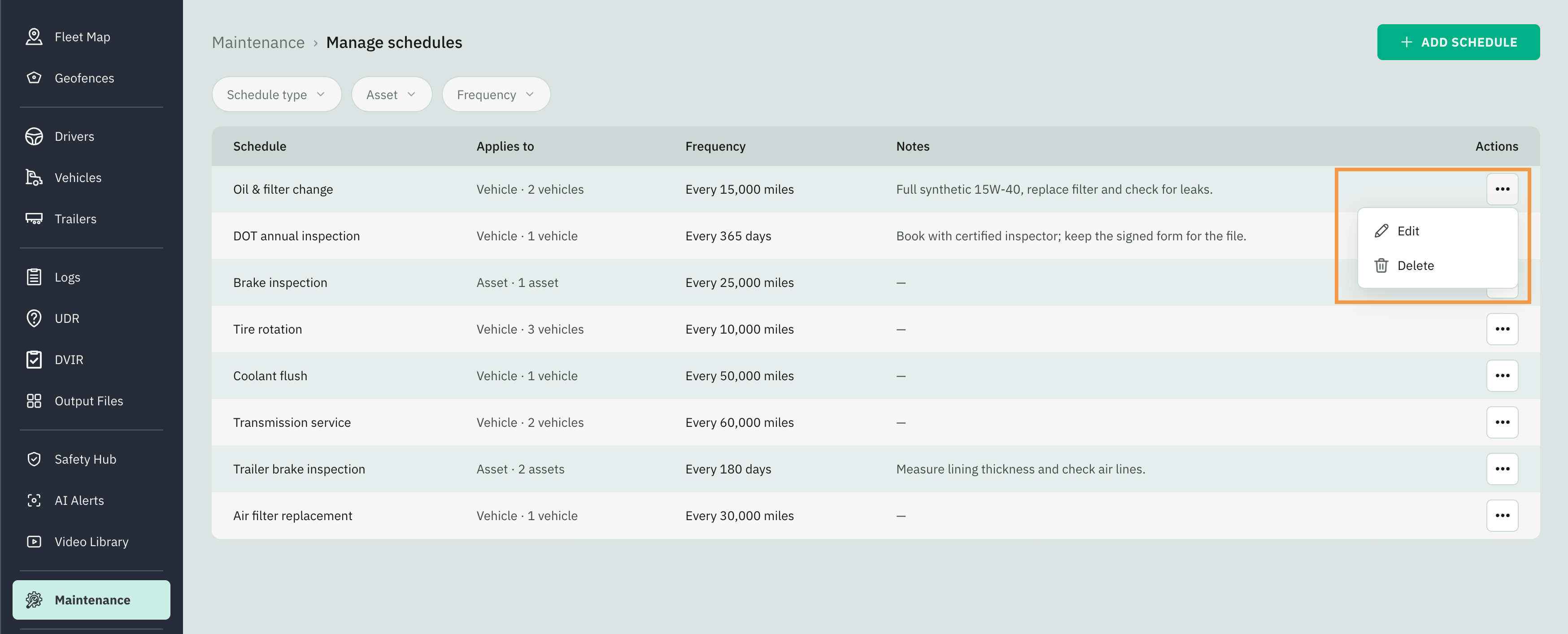 Fleet Map
Geofences
Drivers
Vehicles
Trailers
Logs
UDR
DVIR
Output Files
Safety Hub
AI Alerts
Video Library
Maintenance

Maintenance › Manage schedules

+ ADD SCHEDULE

Schedule type
Asset
Frequency

| Schedule | Applies to | Frequency | Notes | Actions |
|---|---|---|---|---|
| Oil & filter change | Vehicle · 2 vehicles | Every 15,000 miles | Full synthetic 15W-40, replace filter and check for leaks. | ••• |
| DOT annual inspection | Vehicle · 1 vehicle | Every 365 days | Book with certified inspector; keep the signed form for the file. | |
| Brake inspection | Asset · 1 asset | Every 25,000 miles | — | |
| Tire rotation | Vehicle · 3 vehicles | Every 10,000 miles | — | ••• |
| Coolant flush | Vehicle · 1 vehicle | Every 50,000 miles | — | ••• |
| Transmission service | Vehicle · 2 vehicles | Every 60,000 miles | — | ••• |
| Trailer brake inspection | Asset · 2 assets | Every 180 days | Measure lining thickness and check air lines. | ••• |
| Air filter replacement | Vehicle · 1 vehicle | Every 30,000 miles | — | ••• |

Edit
Delete